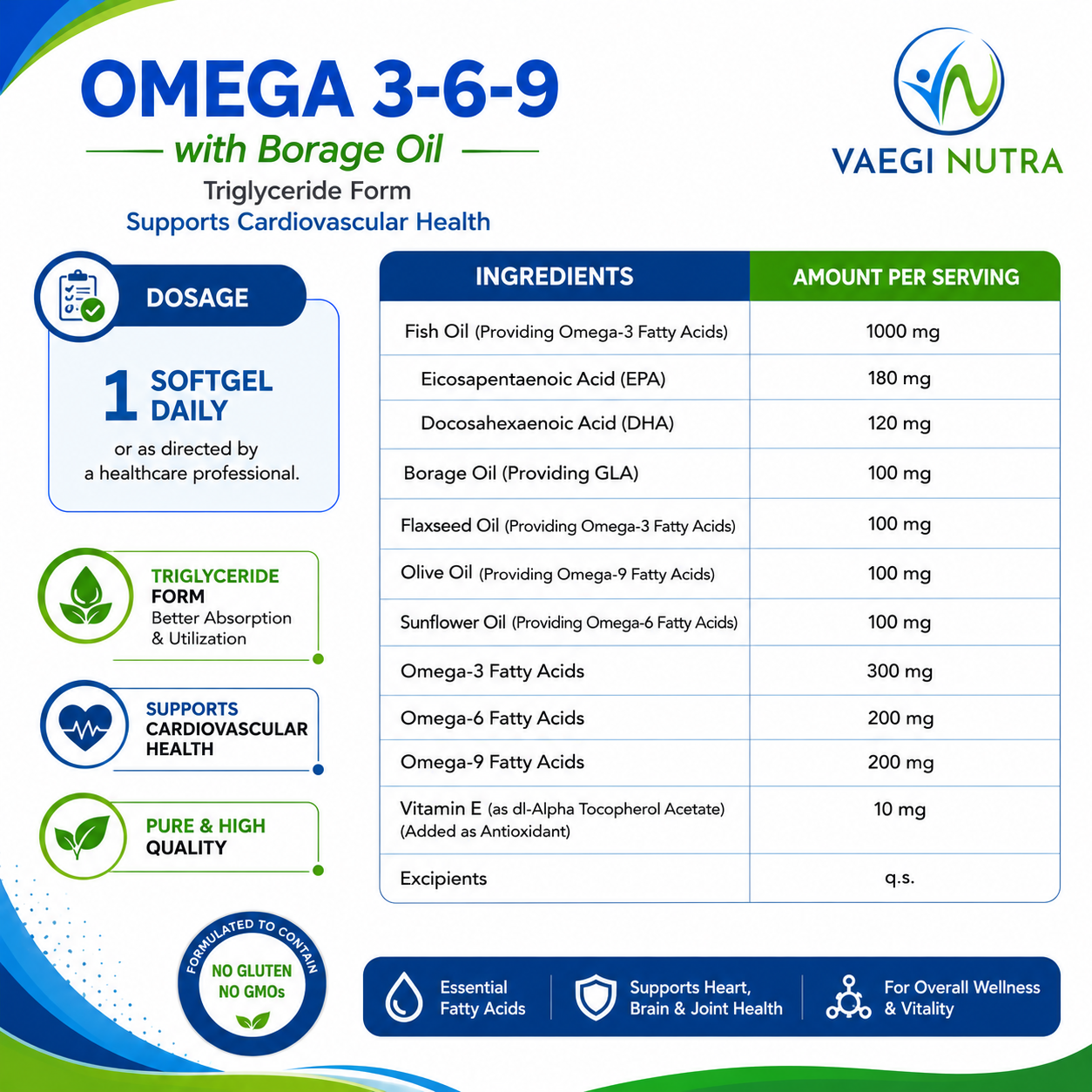 OMEGA 3-6-9
with Borage Oil
Triglyceride Form
Supports Cardiovascular Health

VAEGI NUTRA

DOSAGE
1 SOFTGEL DAILY
or as directed by a healthcare professional.

TRIGLYCERIDE FORM
Better Absorption & Utilization

SUPPORTS CARDIOVASCULAR HEALTH

PURE & HIGH QUALITY

FORMULATED TO CONTAIN
NO GLUTEN
NO GMOs

| INGREDIENTS | AMOUNT PER SERVING |
|---|---|
| Fish Oil (Providing Omega-3 Fatty Acids) | 1000 mg |
| Eicosapentaenoic Acid (EPA) | 180 mg |
| Docosahexaenoic Acid (DHA) | 120 mg |
| Borage Oil (Providing GLA) | 100 mg |
| Flaxseed Oil (Providing Omega-3 Fatty Acids) | 100 mg |
| Olive Oil (Providing Omega-9 Fatty Acids) | 100 mg |
| Sunflower Oil (Providing Omega-6 Fatty Acids) | 100 mg |
| Omega-3 Fatty Acids | 300 mg |
| Omega-6 Fatty Acids | 200 mg |
| Omega-9 Fatty Acids | 200 mg |
| Vitamin E (as dl-Alpha Tocopherol Acetate) (Added as Antioxidant) | 10 mg |
| Excipients | q.s. |

Essential Fatty Acids
Supports Heart, Brain & Joint Health
For Overall Wellness & Vitality